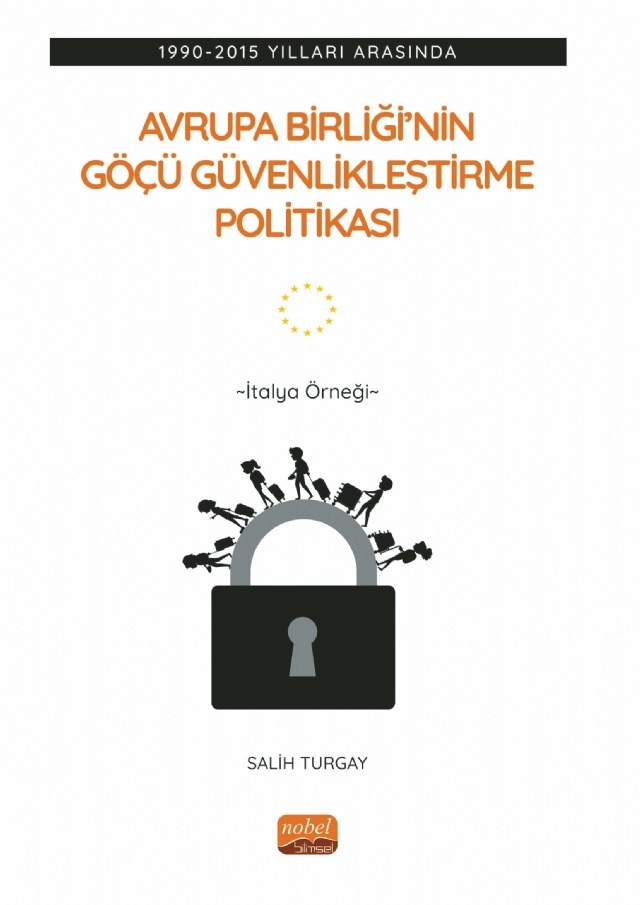 1990-2015 YILLARI ARASINDA

AVRUPA BİRLİĞİ'NİN GÖÇÜ GÜVENLİKLEŞTİRME POLİTİKASI

~İtalya Örneği~

SALİH TURGAY

nobel bilimsel